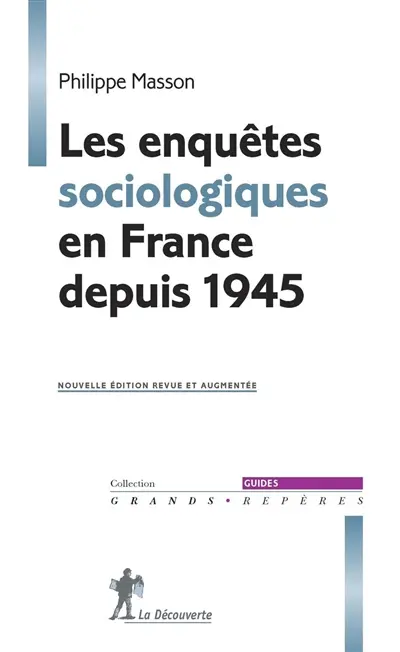 Philippe Masson

Les enquêtes sociologiques en France depuis 1945

NOUVELLE ÉDITION REVUE ET AUGMENTÉE

Collection
GUIDES
GRANDS • REPÈRES

La Découverte